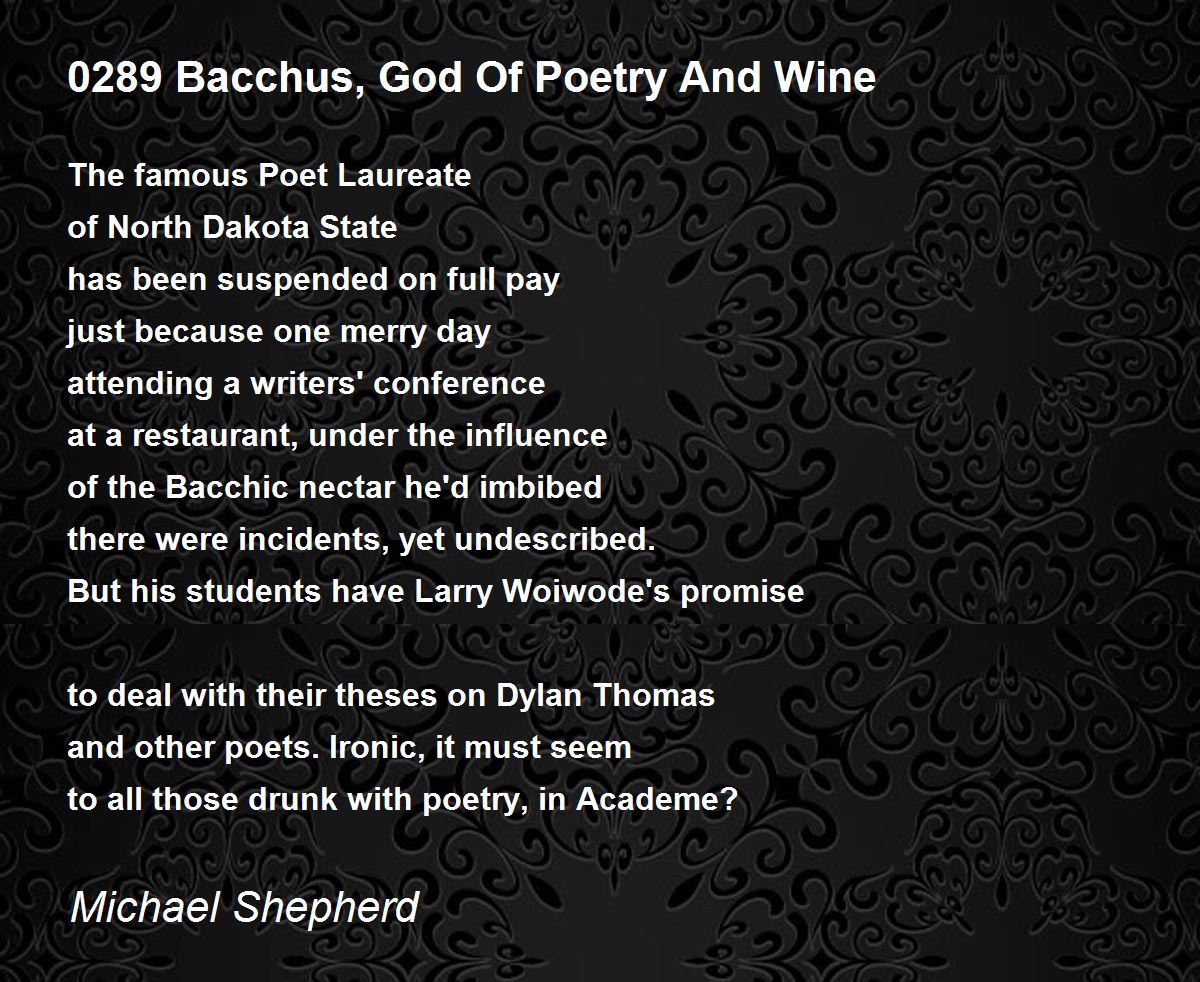 0289 Bacchus, God Of Poetry And Wine

The famous Poet Laureate
of North Dakota State
has been suspended on full pay
just because one merry day
attending a writers' conference
at a restaurant, under the influence
of the Bacchic nectar he'd imbibed
there were incidents, yet undescribed.
But his students have Larry Woiwode's promise

to deal with their theses on Dylan Thomas
and other poets. Ironic, it must seem
to all those drunk with poetry, in Academe?

Michael Shepherd